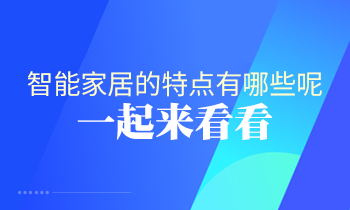 智能家居的特点有哪些呢
一起来看看